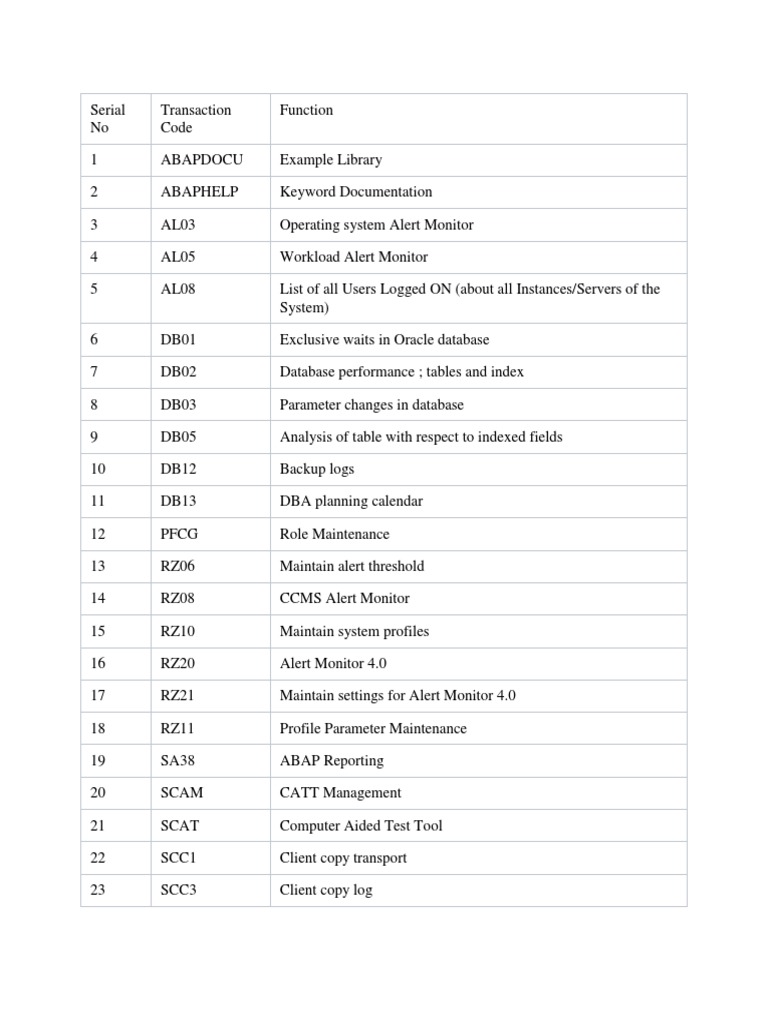 | Serial No | Transaction Code | Function |
|---|---|---|
| 1 | ABAPDOCU | Example Library |
| 2 | ABAPHELP | Keyword Documentation |
| 3 | AL03 | Operating system Alert Monitor |
| 4 | AL05 | Workload Alert Monitor |
| 5 | AL08 | List of all Users Logged ON (about all Instances/Servers of the System) |
| 6 | DB01 | Exclusive waits in Oracle database |
| 7 | DB02 | Database performance ; tables and index |
| 8 | DB03 | Parameter changes in database |
| 9 | DB05 | Analysis of table with respect to indexed fields |
| 10 | DB12 | Backup logs |
| 11 | DB13 | DBA planning calendar |
| 12 | PFCG | Role Maintenance |
| 13 | RZ06 | Maintain alert threshold |
| 14 | RZ08 | CCMS Alert Monitor |
| 15 | RZ10 | Maintain system profiles |
| 16 | RZ20 | Alert Monitor 4.0 |
| 17 | RZ21 | Maintain settings for Alert Monitor 4.0 |
| 18 | RZ11 | Profile Parameter Maintenance |
| 19 | SA38 | ABAP Reporting |
| 20 | SCAM | CATT Management |
| 21 | SCAT | Computer Aided Test Tool |
| 22 | SCC1 | Client copy transport |
| 23 | SCC3 | Client copy log |